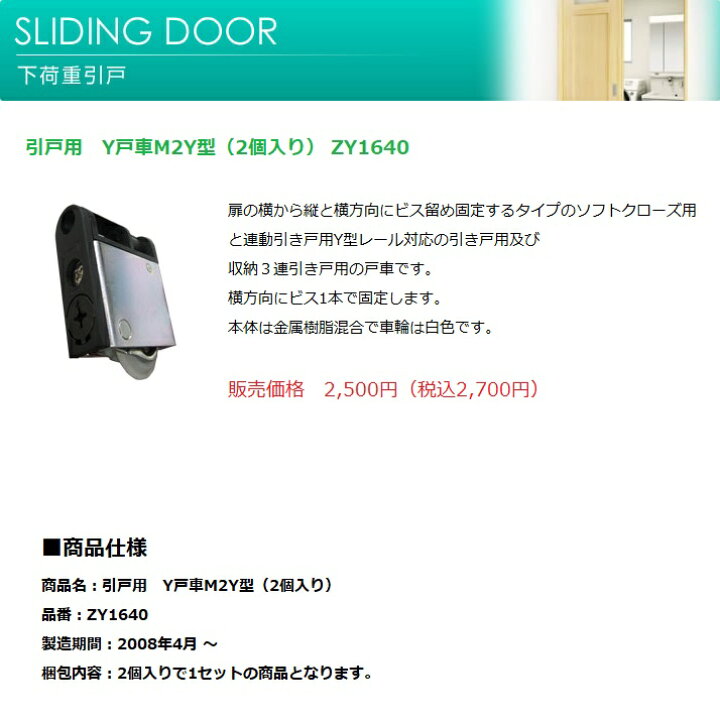 SLIDING DOOR
下荷重引戸

引戸用　Y戸車M2Y型（2個入り） ZY1640

扉の横から縦と横方向にビス留め固定するタイプのソフトクローズ用と連動引き戸用Y型レール対応の引き戸用及び
収納３連引き戸用の戸車です。
横方向にビス1本で固定します。
本体は金属樹脂混合で車輪は白色です。

販売価格　2,500円（税込2,700円）

■商品仕様

商品名：引戸用　Y戸車M2Y型（2個入り）

品番：ZY1640

製造期間：2008年4月 ～

梱包内容：2個入りで1セットの商品となります。